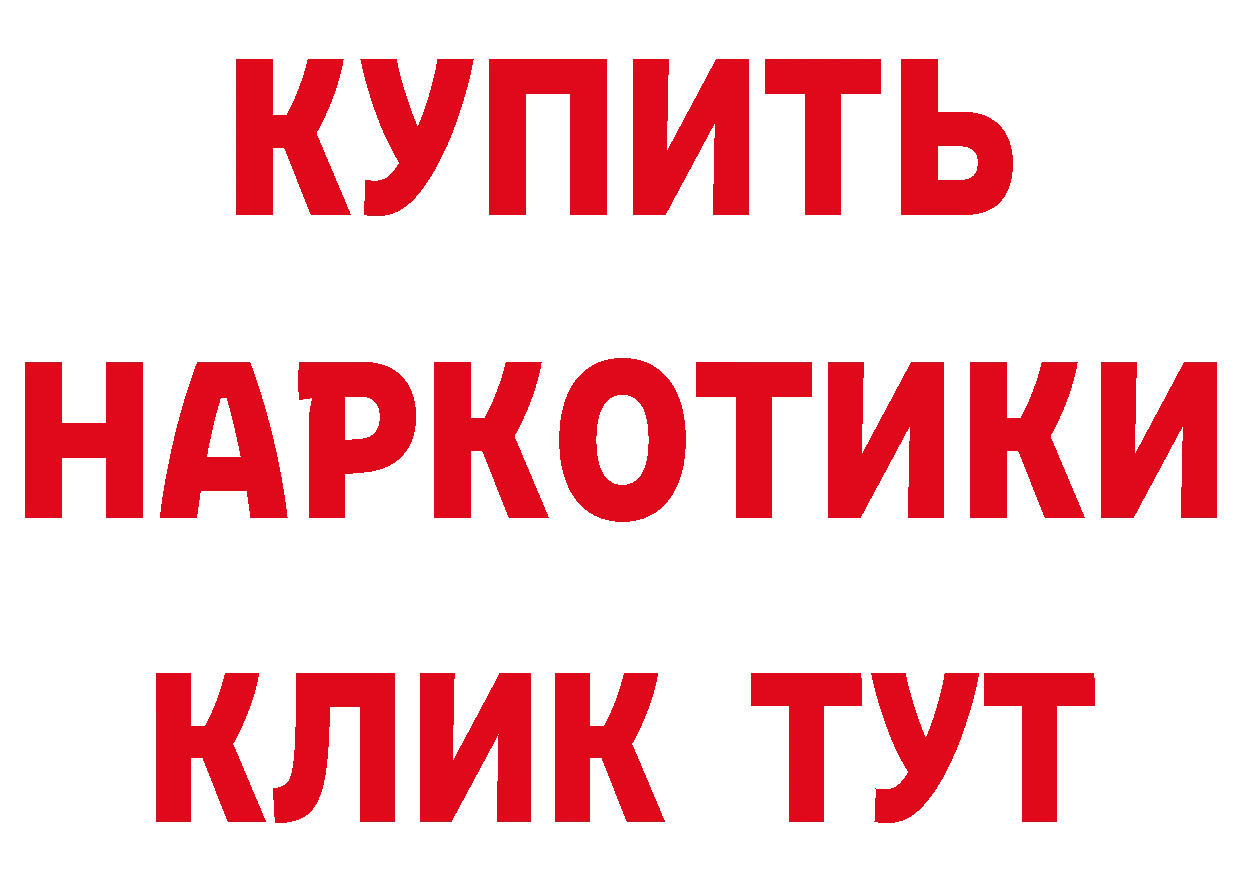 КУПИТЬ
НАРКОТИКИ
КЛИК ТУТ